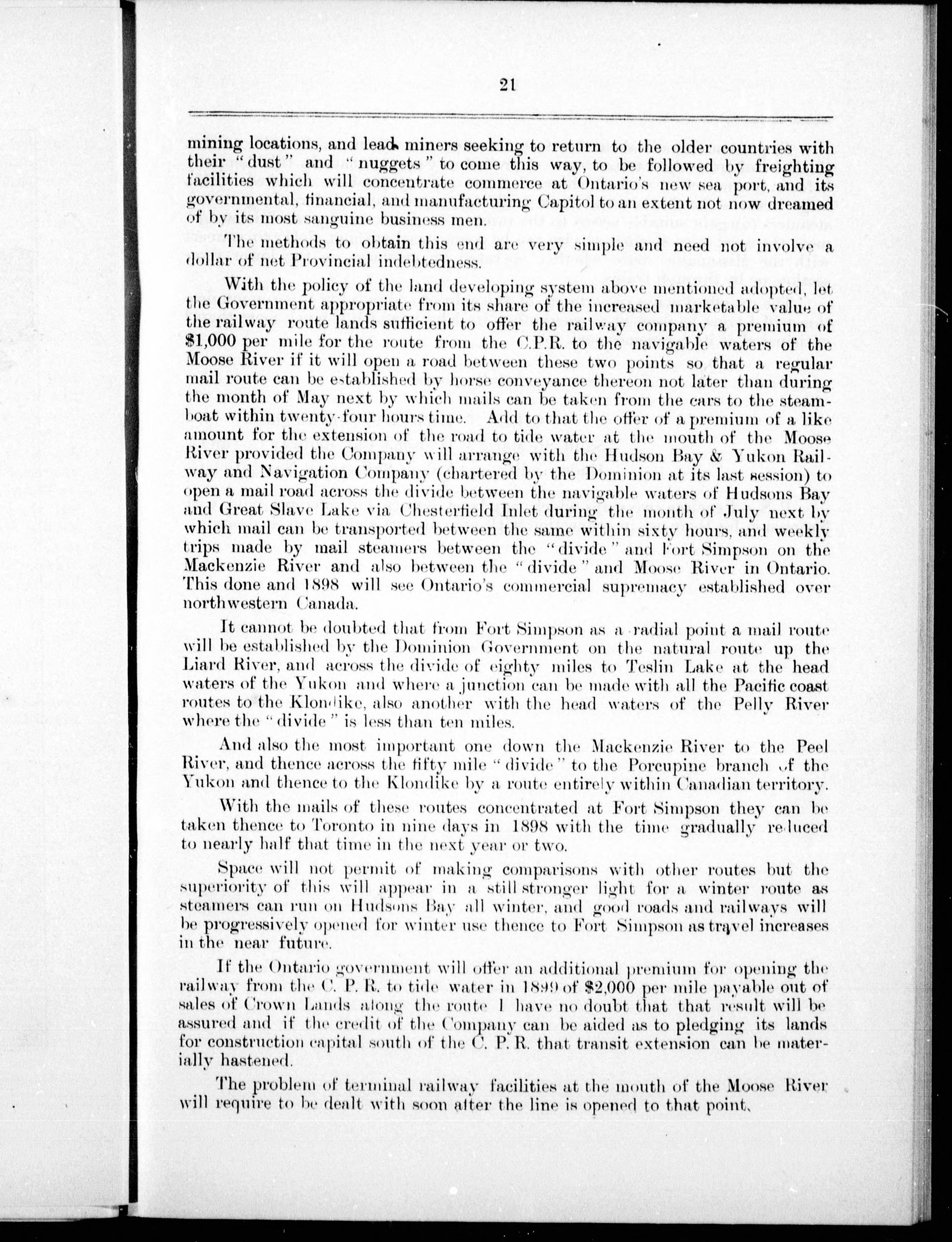 21

mining locations, and lead miners seeking to return to the older countries with their "dust" and "nuggets" to come this way, to be followed by freighting facilities which will concentrate commerce at Ontario's new sea port, and its governmental, financial, and manufacturing Capitol to an extent not now dreamed of by its most sanguine business men.

The methods to obtain this end are very simple and need not involve a dollar of net Provincial indebtedness.

With the policy of the land developing system above mentioned adopted, let the Government appropriate from its share of the increased marketable value of the railway route lands sufficient to offer the railway company a premium of $1,000 per mile for the route from the C.P.R. to the navigable waters of the Moose River if it will open a road between these two points so that a regular mail route can be established by horse conveyance thereon not later than during the month of May next by which mails can be taken from the cars to the steamboat within twenty-four hours time. Add to that the offer of a premium of a like amount for the extension of the road to tide water at the mouth of the Moose River provided the Company will arrange with the Hudson Bay & Yukon Railway and Navigation Company (chartered by the Dominion at its last session) to open a mail road across the divide between the navigable waters of Hudsons Bay and Great Slave Lake via Chesterfield Inlet during the month of July next by which mail can be transported between the same within sixty hours, and weekly trips made by mail steamers between the "divide" and Fort Simpson on the Mackenzie River and also between the "divide" and Moose River in Ontario. This done and 1898 will see Ontario's commercial supremacy established over northwestern Canada.

It cannot be doubted that from Fort Simpson as a radial point a mail route will be established by the Dominion Government on the natural route up the Liard River, and across the divide of eighty miles to Teslin Lake at the head waters of the Yukon and where a junction can be made with all the Pacific coast routes to the Klondike, also another with the head waters of the Pelly River where the "divide" is less than ten miles.

And also the most important one down the Mackenzie River to the Peel River, and thence across the fifty mile "divide" to the Porcupine branch of the Yukon and thence to the Klondike by a route entirely within Canadian territory.

With the mails of these routes concentrated at Fort Simpson they can be taken thence to Toronto in nine days in 1898 with the time gradually reduced to nearly half that time in the next year or two.

Space will not permit of making comparisons with other routes but the superiority of this will appear in a still stronger light for a winter route as steamers can run on Hudsons Bay all winter, and good roads and railways will be progressively opened for winter use thence to Fort Simpson as travel increases in the near future.

If the Ontario government will offer an additional premium for opening the railway from the C. P. R. to tide water in 1899 of $2,000 per mile payable out of sales of Crown Lands along the route I have no doubt that that result will be assured and if the credit of the Company can be aided as to pledging its lands for construction capital south of the C. P. R. that transit extension can be materially hastened.

The problem of terminal railway facilities at the mouth of the Moose River will require to be dealt with soon after the line is opened to that point.